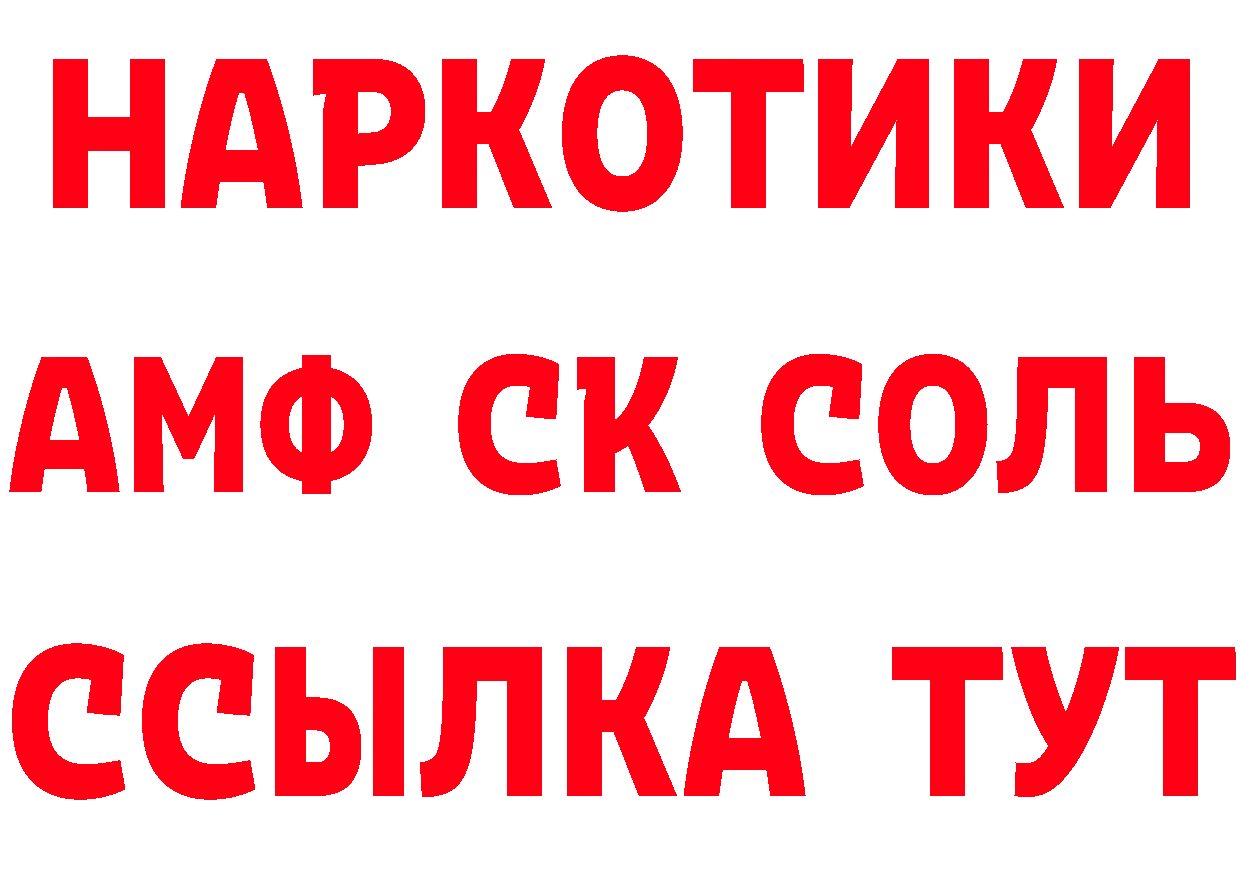 НАРКОТИКИ

АМФ СК СОЛЬ

ССЫЛКА ТУТ